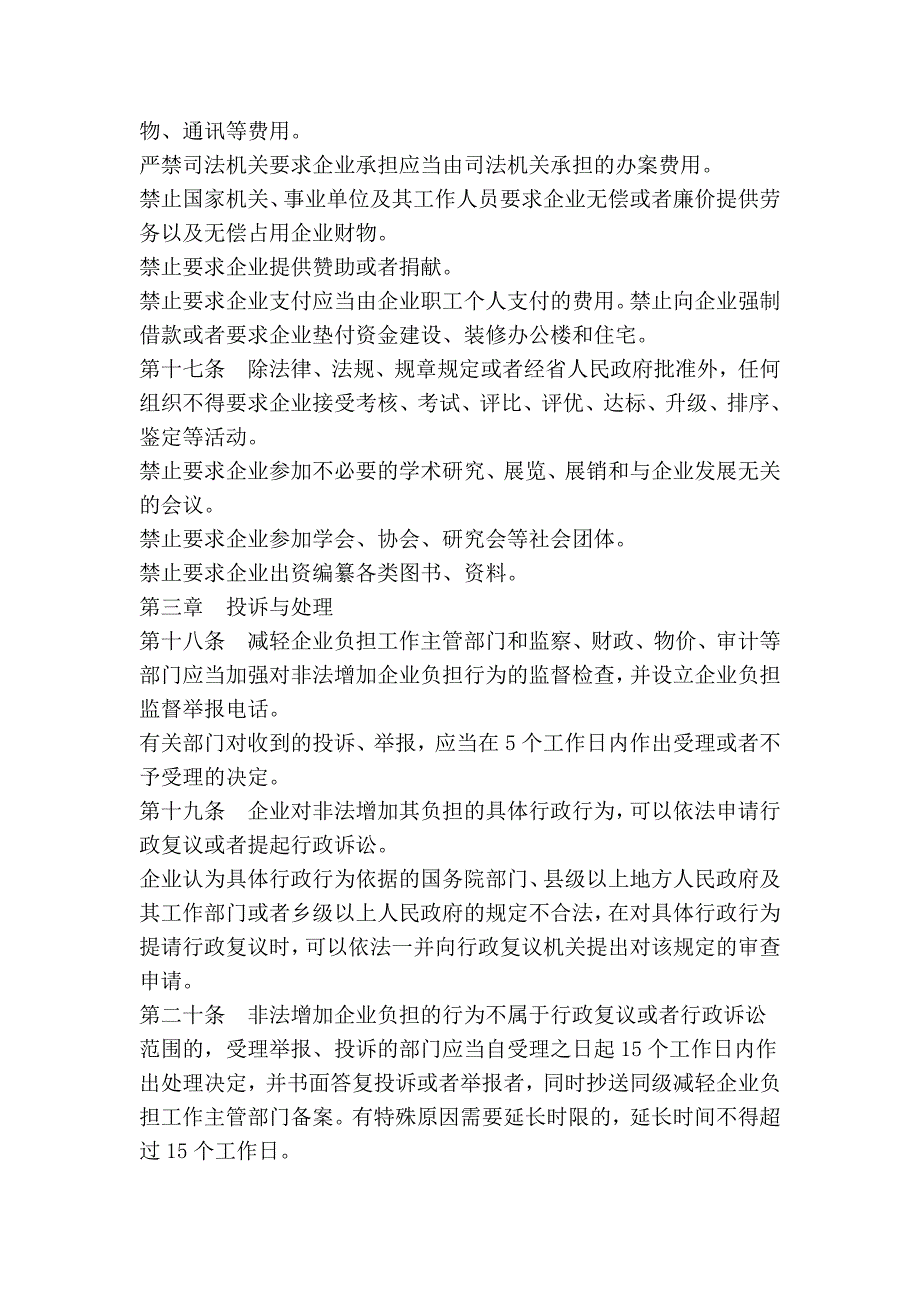 物、通讯等费用。

严禁司法机关要求企业承担应当由司法机关承担的办案费用。

禁止国家机关、事业单位及其工作人员要求企业无偿或者廉价提供劳务以及无偿占用企业财物。

禁止要求企业提供赞助或者捐献。

禁止要求企业支付应当由企业职工个人支付的费用。禁止向企业强制借款或者要求企业垫付资金建设、装修办公楼和住宅。

第十七条　除法律、法规、规章规定或者经省人民政府批准外，任何组织不得要求企业接受考核、考试、评比、评优、达标、升级、排序、鉴定等活动。

禁止要求企业参加不必要的学术研究、展览、展销和与企业发展无关的会议。

禁止要求企业参加学会、协会、研究会等社会团体。

禁止要求企业出资编纂各类图书、资料。

第三章　投诉与处理

第十八条　减轻企业负担工作主管部门和监察、财政、物价、审计等部门应当加强对非法增加企业负担行为的监督检查，并设立企业负担监督举报电话。

有关部门对收到的投诉、举报，应当在 5 个工作日内作出受理或者不予受理的决定。

第十九条　企业对非法增加其负担的具体行政行为，可以依法申请行政复议或者提起行政诉讼。

企业认为具体行政行为依据的国务院部门、县级以上地方人民政府及其工作部门或者乡级以上人民政府的规定不合法，在对具体行政行为提请行政复议时，可以依法一并向行政复议机关提出对该规定的审查申请。

第二十条　非法增加企业负担的行为不属于行政复议或者行政诉讼范围的，受理举报、投诉的部门应当自受理之日起 15 个工作日内作出处理决定，并书面答复投诉或者举报者，同时抄送同级减轻企业负担工作主管部门备案。有特殊原因需要延长时限的，延长时间不得超过 15 个工作日。